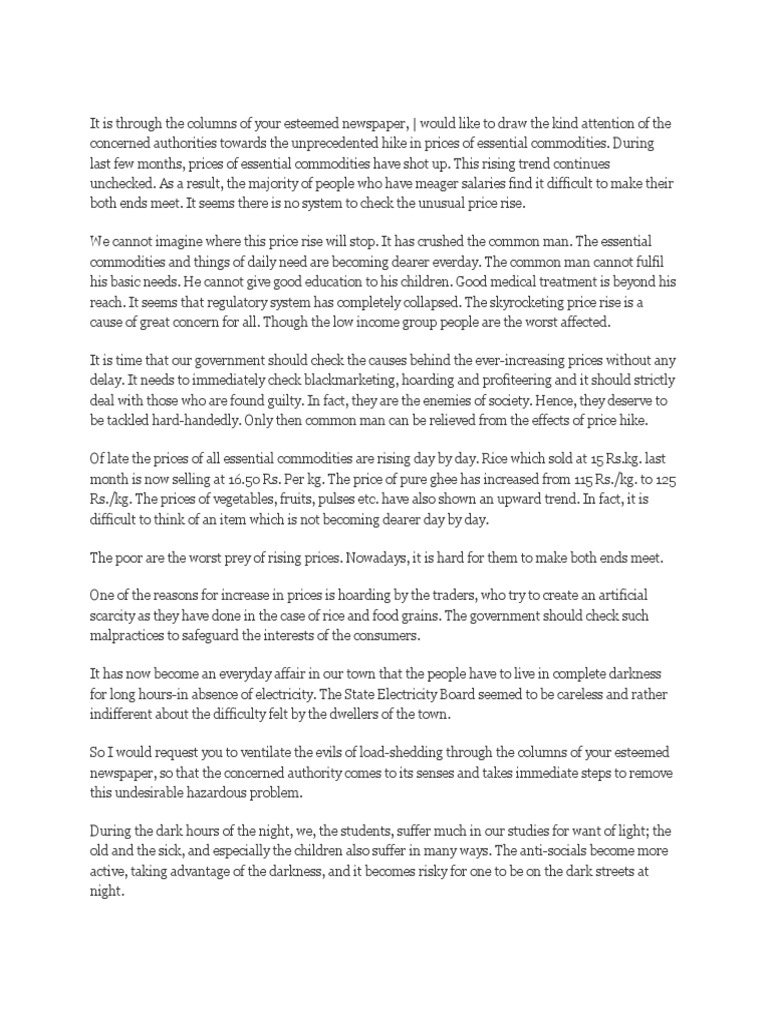 It is through the columns of your esteemed newspaper, | would like to draw the kind attention of the concerned authorities towards the unprecedented hike in prices of essential commodities. During last few months, prices of essential commodities have shot up. This rising trend continues unchecked. As a result, the majority of people who have meager salaries find it difficult to make their both ends meet. It seems there is no system to check the unusual price rise.

We cannot imagine where this price rise will stop. It has crushed the common man. The essential commodities and things of daily need are becoming dearer everday. The common man cannot fulfil his basic needs. He cannot give good education to his children. Good medical treatment is beyond his reach. It seems that regulatory system has completely collapsed. The skyrocketing price rise is a cause of great concern for all. Though the low income group people are the worst affected.

It is time that our government should check the causes behind the ever-increasing prices without any delay. It needs to immediately check blackmarketing, hoarding and profiteering and it should strictly deal with those who are found guilty. In fact, they are the enemies of society. Hence, they deserve to be tackled hard-handedly. Only then common man can be relieved from the effects of price hike.

Of late the prices of all essential commodities are rising day by day. Rice which sold at 15 Rs.kg. last month is now selling at 16.50 Rs. Per kg. The price of pure ghee has increased from 115 Rs./kg. to 125 Rs./kg. The prices of vegetables, fruits, pulses etc. have also shown an upward trend. In fact, it is difficult to think of an item which is not becoming dearer day by day.

The poor are the worst prey of rising prices. Nowadays, it is hard for them to make both ends meet.

One of the reasons for increase in prices is hoarding by the traders, who try to create an artificial scarcity as they have done in the case of rice and food grains. The government should check such malpractices to safeguard the interests of the consumers.

It has now become an everyday affair in our town that the people have to live in complete darkness for long hours-in absence of electricity. The State Electricity Board seemed to be careless and rather indifferent about the difficulty felt by the dwellers of the town.

So I would request you to ventilate the evils of load-shedding through the columns of your esteemed newspaper, so that the concerned authority comes to its senses and takes immediate steps to remove this undesirable hazardous problem.

During the dark hours of the night, we, the students, suffer much in our studies for want of light; the old and the sick, and especially the children also suffer in many ways. The anti-socials become more active, taking advantage of the darkness, and it becomes risky for one to be on the dark streets at night.